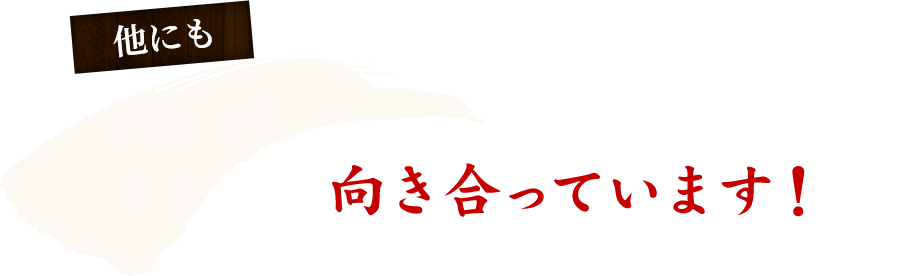 他にも

向き合っています！